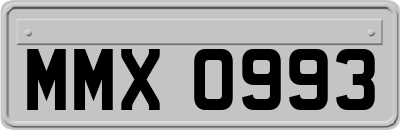 MMX 0993